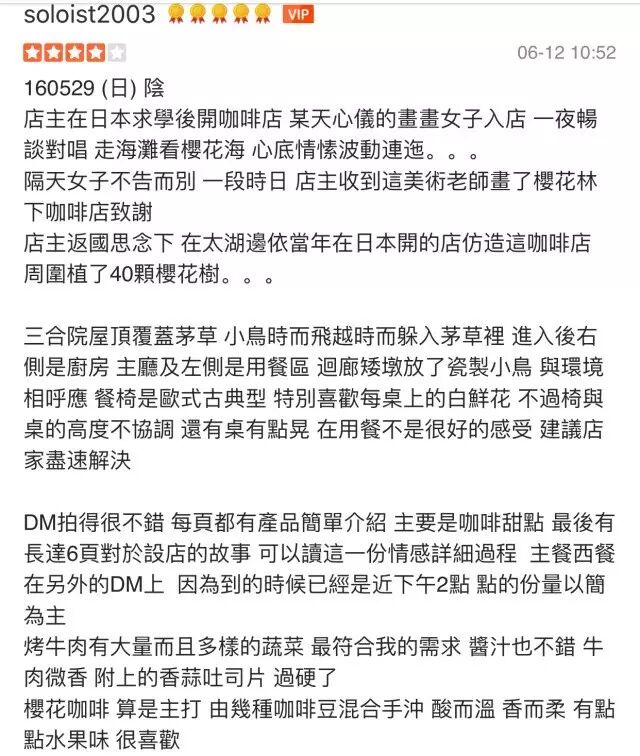 soloist2003 VIP

06-12 10:52

160529 (日) 陰
店主在日本求學後開咖啡店 某天心儀的畫畫女子入店 一夜暢談對唱 走海灘看櫻花海 心底情愫波動連迤。。。
隔天女子不告而別 一段時日 店主收到這美術老師畫了櫻花林下咖啡店致謝
店主返國思念下 在太湖邊依當年在日本開的店仿造這咖啡店 周圍植了40顆櫻花樹。。。

三合院屋頂覆蓋茅草 小鳥時而飛越時而躲入茅草裡 進入後右側是廚房 主廳及左側是用餐區 迴廊矮墩放了瓷製小鳥 與環境相呼應 餐椅是歐式古典型 特別喜歡每桌上的白鮮花 不過椅與桌的高度不協調 還有桌有點晃 在用餐不是很好的感受 建議店家盡速解決

DM拍得很不錯 每頁都有產品簡單介紹 主要是咖啡甜點 最後有長達6頁對於設店的故事 可以讀這一份情感詳細過程 主餐西餐在另外的DM上 因為到的時候已經是近下午2點 點的份量以簡為主
烤牛肉有大量而且多樣的蔬菜 最符合我的需求 醬汁也不錯 牛肉微香 附上的香蒜吐司片 過硬了
櫻花咖啡 算是主打 由幾種咖啡豆混合手沖 酸而溫 香而柔 有點點水果味 很喜歡